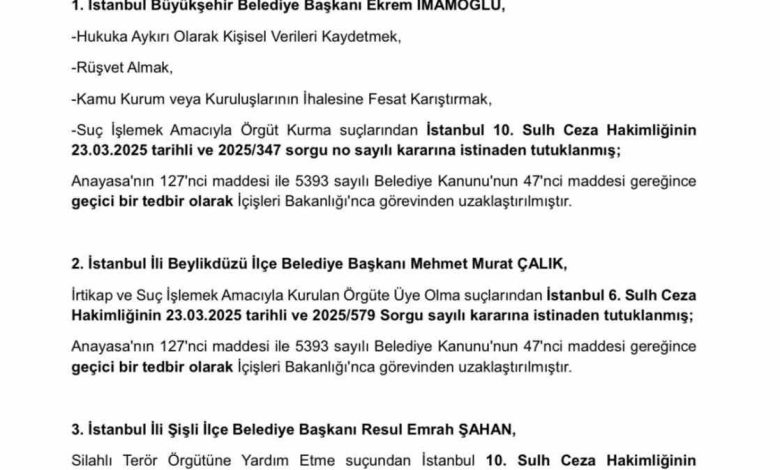 1. İstanbul Büyükşehir Belediye Başkanı Ekrem İMAMOĞLU,

-Hukuka Aykırı Olarak Kişisel Verileri Kaydetmek,

-Rüşvet Almak,

-Kamu Kurum veya Kuruluşlarının İhalesine Fesat Karıştırmak,

-Suç İşlemek Amacıyla Örgüt Kurma suçlarından İstanbul 10. Sulh Ceza Hakimliğinin 23.03.2025 tarihli ve 2025/347 sorgu no sayılı kararına istinaden tutuklanmış;

Anayasa'nın 127'nci maddesi ile 5393 sayılı Belediye Kanunu'nun 47'nci maddesi gereğince geçici bir tedbir olarak İçişleri Bakanlığı'nca görevinden uzaklaştırılmıştır.

2. İstanbul İli Beylikdüzü İlçe Belediye Başkanı Mehmet Murat ÇALIK,

İrtikap ve Suç İşlemek Amacıyla Kurulan Örgüte Üye Olma suçlarından İstanbul 6. Sulh Ceza Hakimliğinin 23.03.2025 tarihli ve 2025/579 Sorgu sayılı kararına istinaden tutuklanmış;

Anayasa'nın 127'nci maddesi ile 5393 sayılı Belediye Kanunu'nun 47'nci maddesi gereğince geçici bir tedbir olarak İçişleri Bakanlığı'nca görevinden uzaklaştırılmıştır.

3. İstanbul İli Şişli İlçe Belediye Başkanı Resul Emrah ŞAHAN,

Silahlı Terör Örgütüne Yardım Etme suçundan İstanbul 10. Sulh Ceza Hakimliğinin